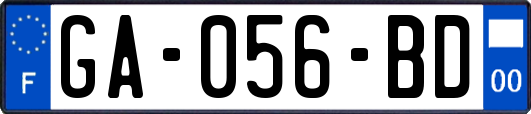 F
GA-056-BD
00